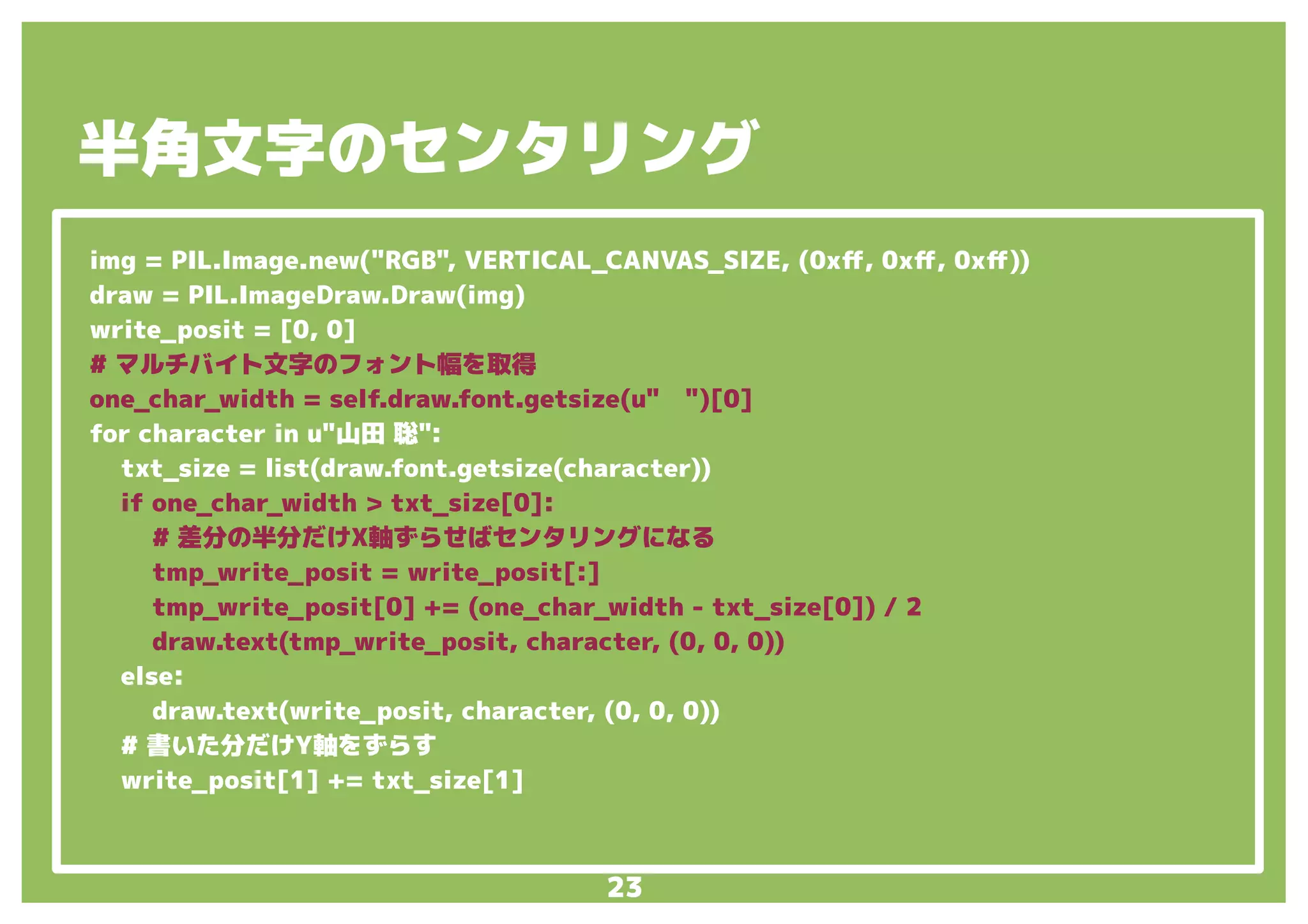 半角文字のセンタリング

img = PIL.Image.new("RGB", VERTICAL_CANVAS_SIZE, (0xff, 0xff, 0xff))
draw = PIL.ImageDraw.Draw(img)
write_posit = [0, 0]
# マルチバイト文字のフォント幅を取得
one_char_width = self.draw.font.getsize(u"　")[0]
for character in u"山田 聡":
txt_size = list(draw.font.getsize(character))
if one_char_width > txt_size[0]:
# 差分の半分だけX軸ずらせばセンタリングになる
tmp_write_posit = write_posit[:]
tmp_write_posit[0] += (one_char_width - txt_size[0]) / 2
draw.text(tmp_write_posit, character, (0, 0, 0))
else:
draw.text(write_posit, character, (0, 0, 0))
# 書いた分だけY軸をずらす
write_posit[1] += txt_size[1]

23